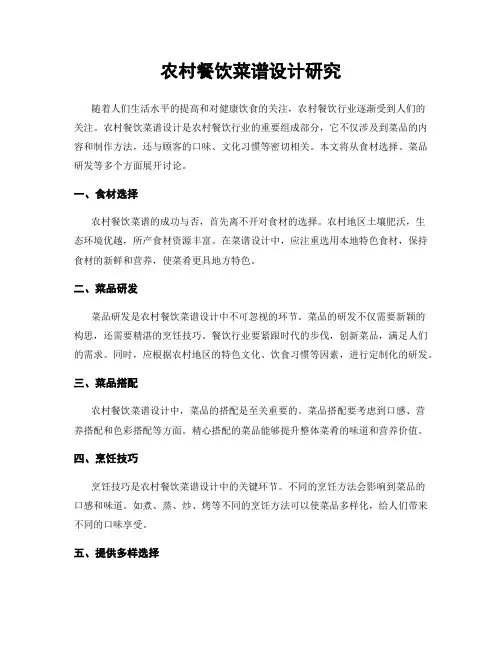 农村餐饮菜谱设计研究

随着人们生活水平的提高和对健康饮食的关注，农村餐饮行业逐渐受到人们的关注。农村餐饮菜谱设计是农村餐饮行业的重要组成部分，它不仅涉及到菜品的内容和制作方法，还与顾客的口味、文化习惯等密切相关。本文将从食材选择、菜品研发等多个方面展开讨论。

一、食材选择

农村餐饮菜谱的成功与否，首先离不开对食材的选择。农村地区土壤肥沃，生态环境优越，所产食材资源丰富。在菜谱设计中，应注重选用本地特色食材，保持食材的新鲜和营养，使菜肴更具地方特色。

二、菜品研发

菜品研发是农村餐饮菜谱设计中不可忽视的环节。菜品的研发不仅需要新颖的构思，还需要精湛的烹饪技巧。餐饮行业要紧跟时代的步伐，创新菜品，满足人们的需求。同时，应根据农村地区的特色文化、饮食习惯等因素，进行定制化的研发。

三、菜品搭配

农村餐饮菜谱设计中，菜品的搭配是至关重要的。菜品搭配要考虑到口感、营养搭配和色彩搭配等方面。精心搭配的菜品能够提升整体菜肴的味道和营养价值。

四、烹饪技巧

烹饪技巧是农村餐饮菜谱设计中的关键环节。不同的烹饪方法会影响到菜品的口感和味道。如煮、蒸、炒、烤等不同的烹饪方法可以使菜品多样化，给人们带来不同的口味享受。

五、提供多样选择